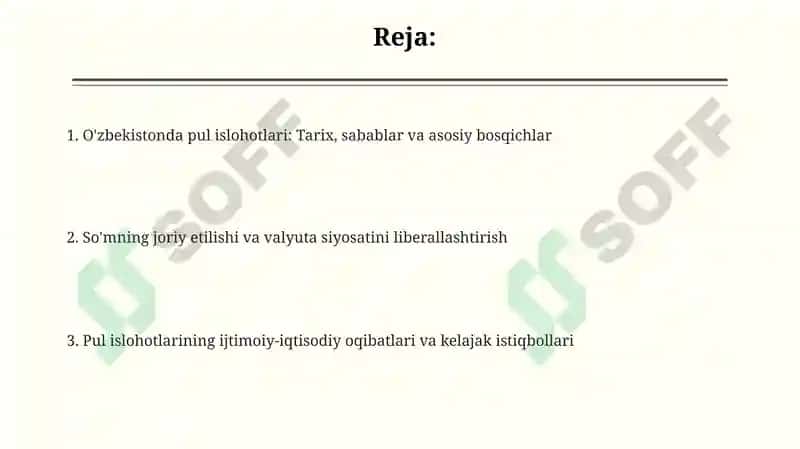 Reja:

1. O'zbekistonda pul islohotlari: Tarix, sabablar va asosiy bosqichlar

2. So'mning joriy etilishi va valyuta siyosatini liberallashtirish

3. Pul islohotlarining ijtimoiy-iqtisodiy oqibatlari va kelajak istiqbollari

SOFF

SOFF